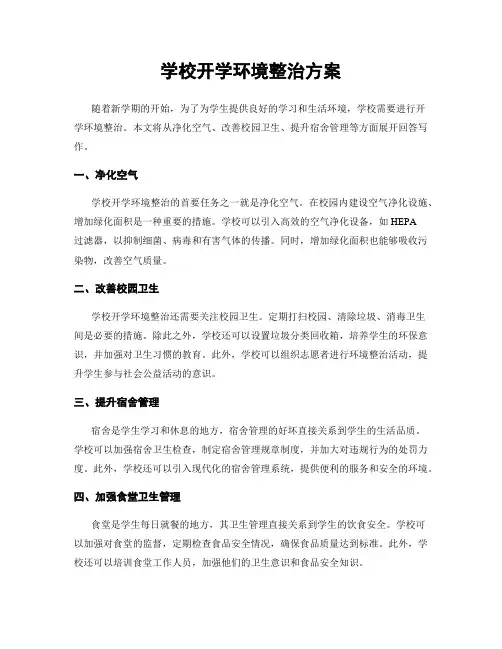 学校开学环境整治方案

随着新学期的开始，为了为学生提供良好的学习和生活环境，学校需要进行开学环境整治。本文将从净化空气、改善校园卫生、提升宿舍管理等方面展开回答写作。

一、净化空气

学校开学环境整治的首要任务之一就是净化空气。在校园内建设空气净化设施、增加绿化面积是一种重要的措施。学校可以引入高效的空气净化设备，如 HEPA 过滤器，以抑制细菌、病毒和有害气体的传播。同时，增加绿化面积也能够吸收污染物，改善空气质量。

二、改善校园卫生

学校开学环境整治还需要关注校园卫生。定期打扫校园、清除垃圾、消毒卫生间是必要的措施。除此之外，学校还可以设置垃圾分类回收箱，培养学生的环保意识，并加强对卫生习惯的教育。此外，学校可以组织志愿者进行环境整治活动，提升学生参与社会公益活动的意识。

三、提升宿舍管理

宿舍是学生学习和休息的地方，宿舍管理的好坏直接关系到学生的生活品质。学校可以加强宿舍卫生检查，制定宿舍管理规章制度，并加大对违规行为的处罚力度。此外，学校还可以引入现代化的宿舍管理系统，提供便利的服务和安全的环境。

四、加强食堂卫生管理

食堂是学生每日就餐的地方，其卫生管理直接关系到学生的饮食安全。学校可以加强对食堂的监督，定期检查食品安全情况，确保食品质量达到标准。此外，学校还可以培训食堂工作人员，加强他们的卫生意识和食品安全知识。